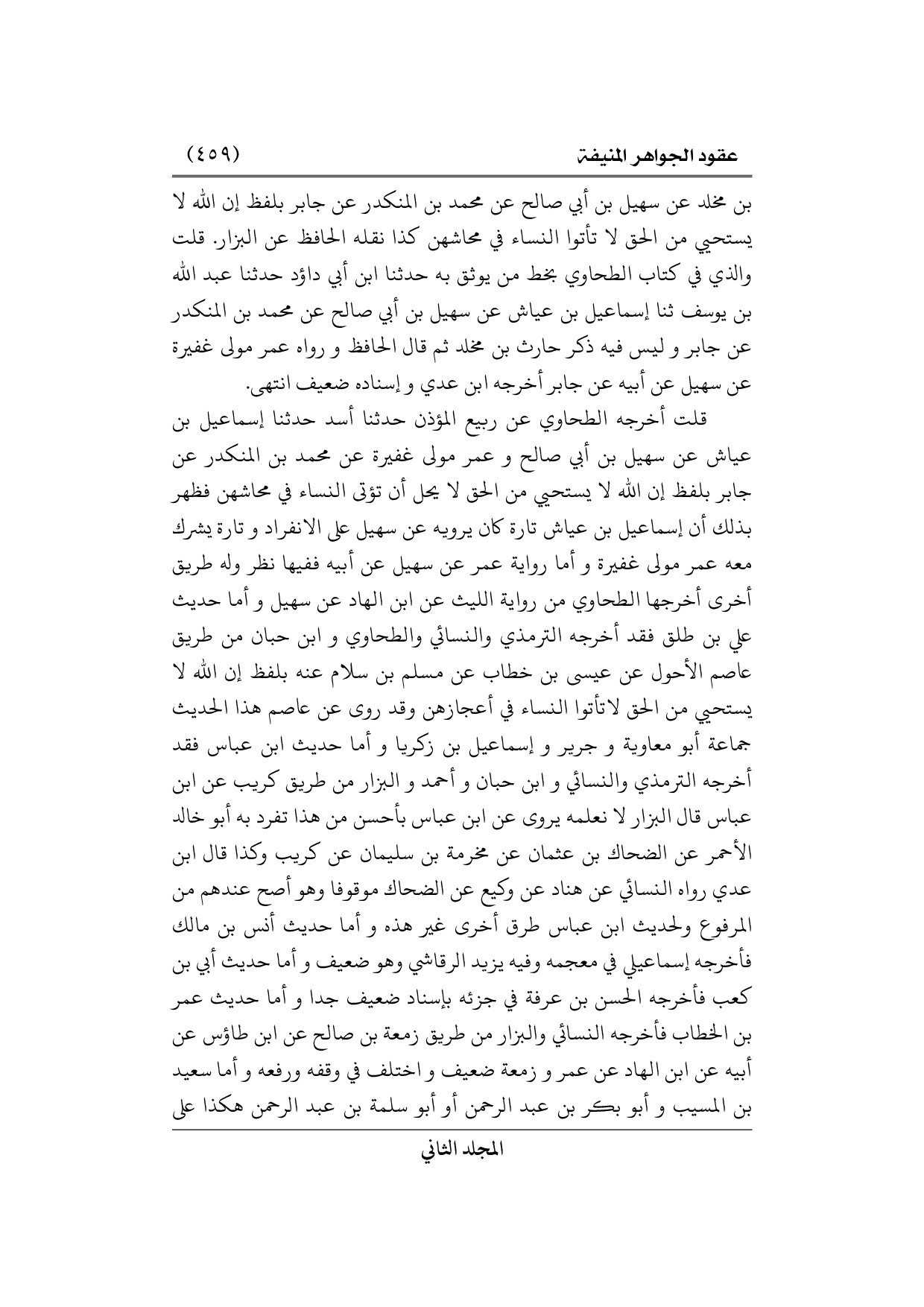 عقود الجواهر المنيفة (٤٥٩)

بن مخلد عن سهيل بن أبي صالح عن محمد بن المنكدر عن جابر بلفظ إن الله لا يستحيي من الحق لا تأتوا النساء في محاشهن كذا نقله الحافظ عن البزار. قلت والذي في كتاب الطحاوي بخط من يوثق به حدثنا ابن أبي داؤد حدثنا عبد الله بن يوسف ثنا إسماعيل بن عياش عن سهيل بن أبي صالح عن محمد بن المنكدر عن جابر و ليس فيه ذكر حارث بن مخلد ثم قال الحافظ و رواه عمر مولى غفيرة عن سهيل عن أبيه عن جابر أخرجه ابن عدي و إسناده ضعيف انتهى.

قلت أخرجه الطحاوي عن ربيع المؤذن حدثنا أسد حدثنا إسماعيل بن عياش عن سهيل بن أبي صالح و عمر مولى غفيرة عن محمد بن المنكدر عن جابر بلفظ إن الله لا يستحيي من الحق لا يحل أن تؤتى النساء في محاشهن فظهر بذلك أن إسماعيل بن عياش تارة كان يرويه عن سهيل على الانفراد و تارة يشرك معه عمر مولى غفيرة و أما رواية عمر عن سهيل عن أبيه ففيها نظر وله طريق أخرى أخرجها الطحاوي من رواية الليث عن ابن الهاد عن سهيل و أما حديث علي بن طلق فقد أخرجه الترمذي والنسائي والطحاوي و ابن حبان من طريق عاصم الأحول عن عيسى بن خطاب عن مسلم بن سلام عنه بلفظ إن الله لا يستحيي من الحق لاتأتوا النساء في أعجازهن وقد روى عن عاصم هذا الحديث جماعة أبو معاوية و جرير و إسماعيل بن زكريا و أما حديث ابن عباس فقد أخرجه الترمذي والنسائي و ابن حبان و أحمد و البزار من طريق كريب عن ابن عباس قال البزار لا نعلمه يروى عن ابن عباس بأحسن من هذا تفرد به أبو خالد الأحمر عن الضحاك بن عثمان عن مخرمة بن سليمان عن كريب وكذا قال ابن عدي رواه النسائي عن هناد عن وكيع عن الضحاك موقوفا وهو أصح عندهم من المرفوع ولحديث ابن عباس طرق أخرى غير هذه و أما حديث أنس بن مالك فأخرجه إسماعيلي في معجمه وفيه يزيد الرقاشي وهو ضعيف و أما حديث أبي بن كعب فأخرجه الحسن بن عرفة في جزئه بإسناد ضعيف جدا و أما حديث عمر بن الخطاب فأخرجه النسائي والبزار من طريق زمعة بن صالح عن ابن طاؤس عن أبيه عن ابن الهاد عن عمر و زمعة ضعيف و اختلف في وقفه ورفعه و أما سعيد بن المسيب و أبو بكر بن عبد الرحمن أو أبو سلمة بن عبد الرحمن هكذا على

المجلد الثاني